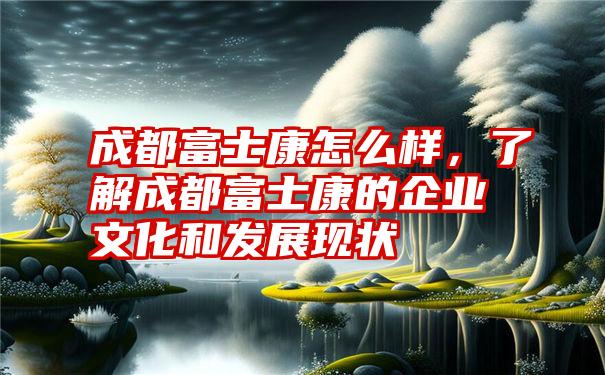 成都富士康怎么样，了解成都富士康的企业文化和发展现状